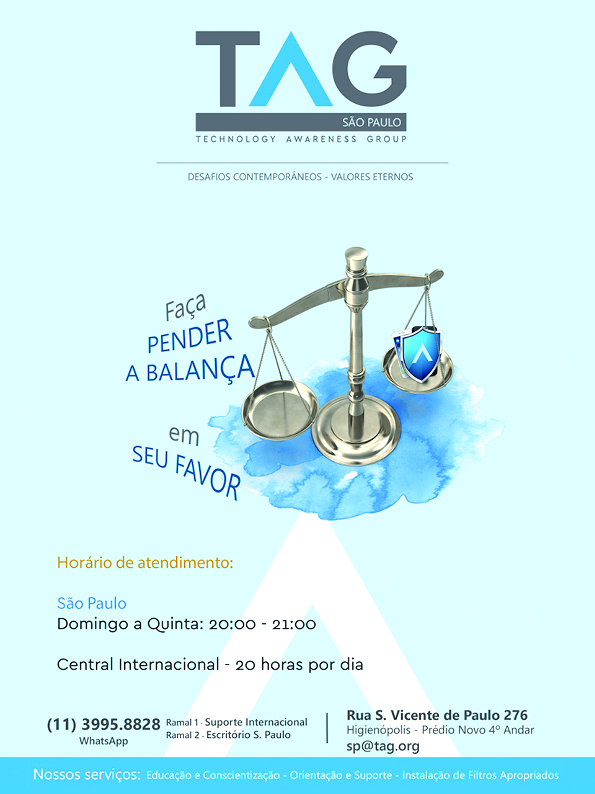 TAG
SÃO PAULO
TECHNOLOGY AWARENESS GROUP

DESAFIOS CONTEMPORÂNEOS - VALORES ETERNOS

Faça
PENDER
A BALANÇA
em
SEU FAVOR

Horário de atendimento:

São Paulo
Domingo a Quinta: 20:00 - 21:00

Central Internacional - 20 horas por dia

(11) 3995.8828
WhatsApp
Ramal 1 - Suporte Internacional
Ramal 2 - Escritório S. Paulo

Rua S. Vicente de Paulo 276
Higienópolis - Prédio Novo 4º Andar
sp@tag.org

Nossos serviços: Educação e Conscientização - Orientação e Suporte - Instalação de Filtros Apropriados